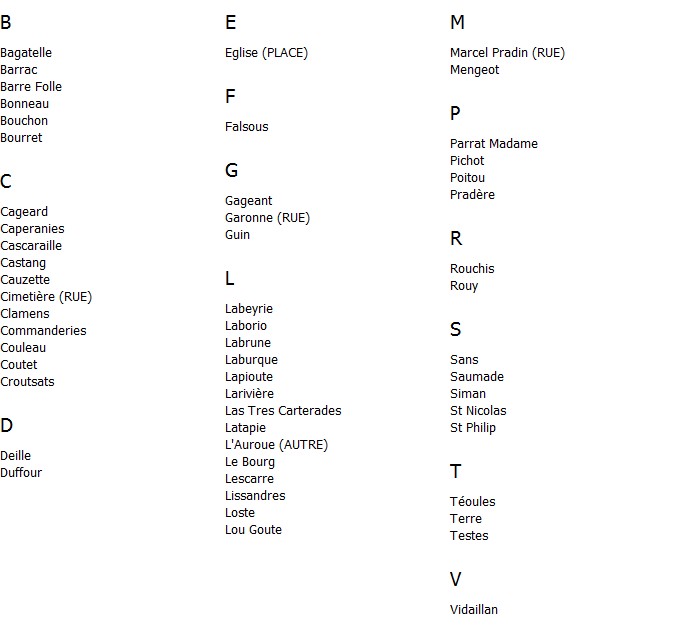 B

Bagatelle
Barrac
Barre Folle
Bonneau
Bouchon
Bourret

C

Cageard
Caperanies
Cascaraille
Castang
Cauzette
Cimetière (RUE)
Clamens
Commanderies
Couleau
Coutet
Croutsats

D

Deille
Duffour

E

Eglise (PLACE)

F

Falsous

G

Gageant
Garonne (RUE)
Guin

L

Labeyrie
Laborio
Labrune
Laburque
Lapioute
Larivière
Las Tres Carterades
Latapie
L'Auroue (AUTRE)
Le Bourg
Lescarre
Lissandres
Loste
Lou Goute

M

Marcel Pradin (RUE)
Mengeot

P

Parrat Madame
Pichot
Poitou
Pradère

R

Rouchis
Rouy

S

Sans
Saumade
Siman
St Nicolas
St Philip

T

Téoules
Terre
Testes

V

Vidaillan